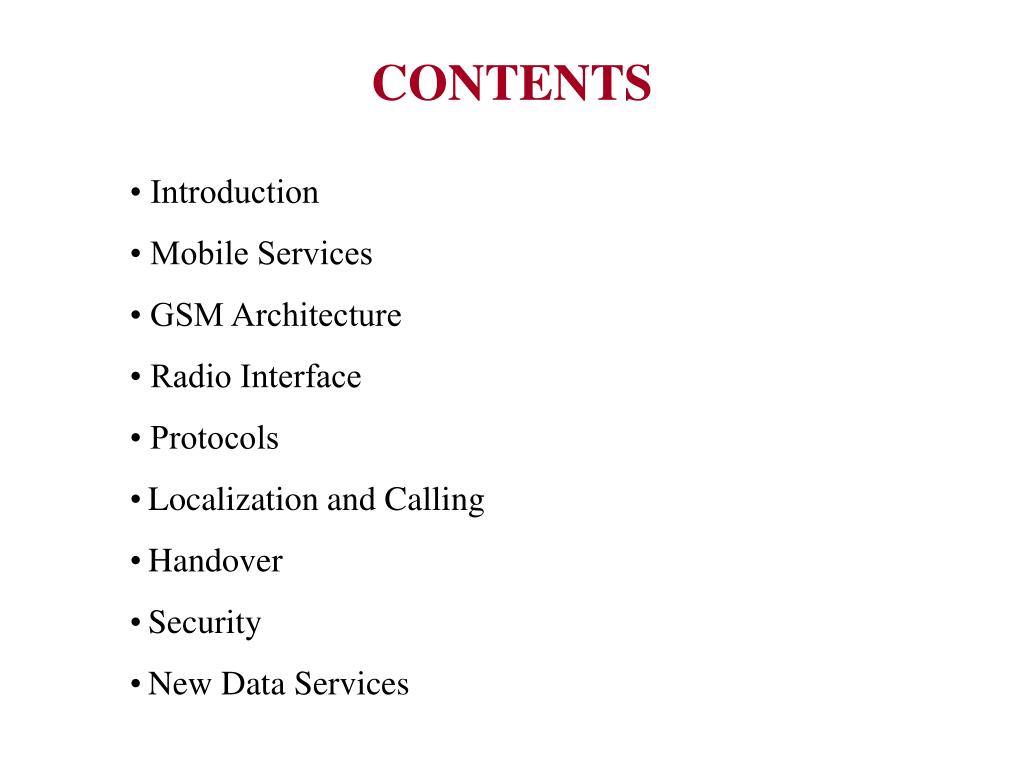 CONTENTS

• Introduction
• Mobile Services
• GSM Architecture
• Radio Interface
• Protocols
• Localization and Calling
• Handover
• Security
• New Data Services